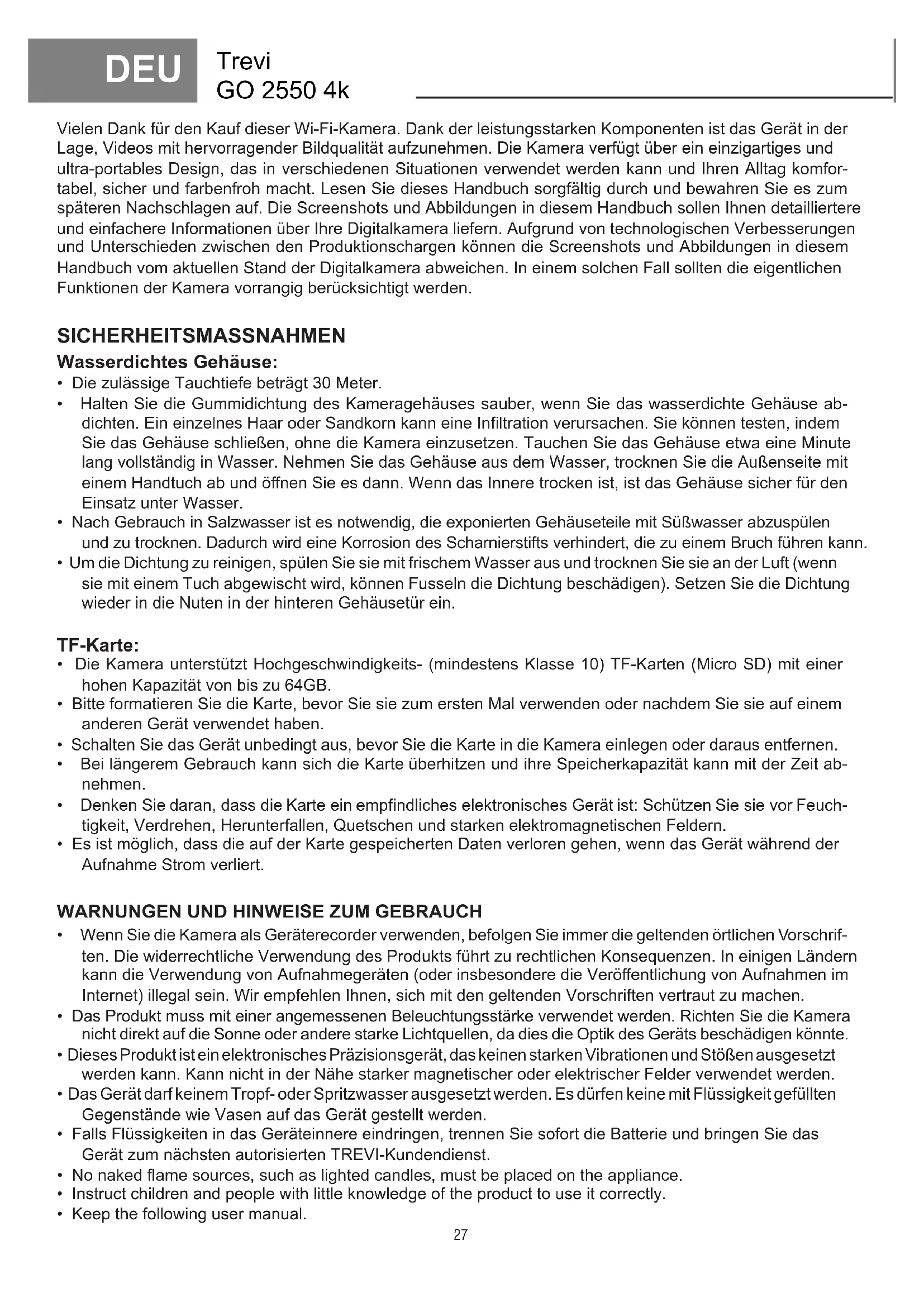 DEU

Trevi
GO 2550 4k

Vielen Dank für den Kauf dieser Wi-Fi-Kamera. Dank der leistungsstarken Komponenten ist das Gerät in der Lage, Videos mit hervorragender Bildqualität aufzunehmen. Die Kamera verfügt über ein einzigartiges und ultra-portables Design, das in verschiedenen Situationen verwendet werden kann und Ihren Alltag komfortabel, sicher und farbenfroh macht. Lesen Sie dieses Handbuch sorgfältig durch und bewahren Sie es zum späteren Nachschlagen auf. Die Screenshots und Abbildungen in diesem Handbuch sollen Ihnen detailliertere und einfachere Informationen über Ihre Digitalkamera liefern. Aufgrund von technologischen Verbesserungen und Unterschieden zwischen den Produktionschargen können die Screenshots und Abbildungen in diesem Handbuch vom aktuellen Stand der Digitalkamera abweichen. In einem solchen Fall sollten die eigentlichen Funktionen der Kamera vorrangig berücksichtigt werden.

SICHERHEITSMASSNAHMEN

Wasserdichtes Gehäuse:

• Die zulässige Tauchtiefe beträgt 30 Meter.
• Halten Sie die Gummidichtung des Kameragehäuses sauber, wenn Sie das wasserdichte Gehäuse abdichten. Ein einzelnes Haar oder Sandkorn kann eine Infiltration verursachen. Sie können testen, indem Sie das Gehäuse schließen, ohne die Kamera einzusetzen. Tauchen Sie das Gehäuse etwa eine Minute lang vollständig in Wasser. Nehmen Sie das Gehäuse aus dem Wasser, trocknen Sie die Außenseite mit einem Handtuch ab und öffnen Sie es dann. Wenn das Innere trocken ist, ist das Gehäuse sicher für den Einsatz unter Wasser.
• Nach Gebrauch in Salzwasser ist es notwendig, die exponierten Gehäuseteile mit Süßwasser abzuspülen und zu trocknen. Dadurch wird eine Korrosion des Scharnierstifts verhindert, die zu einem Bruch führen kann.
• Um die Dichtung zu reinigen, spülen Sie sie mit frischem Wasser aus und trocknen Sie sie an der Luft (wenn sie mit einem Tuch abgewischt wird, können Fusseln die Dichtung beschädigen). Setzen Sie die Dichtung wieder in die Nuten in der hinteren Gehäusetür ein.

TF-Karte:

• Die Kamera unterstützt Hochgeschwindigkeits- (mindestens Klasse 10) TF-Karten (Micro SD) mit einer hohen Kapazität von bis zu 64GB.
• Bitte formatieren Sie die Karte, bevor Sie sie zum ersten Mal verwenden oder nachdem Sie sie auf einem anderen Gerät verwendet haben.
• Schalten Sie das Gerät unbedingt aus, bevor Sie die Karte in die Kamera einlegen oder daraus entfernen.
• Bei längerem Gebrauch kann sich die Karte überhitzen und ihre Speicherkapazität kann mit der Zeit abnehmen.
• Denken Sie daran, dass die Karte ein empfindliches elektronisches Gerät ist: Schützen Sie sie vor Feuchtigkeit, Verdrehen, Herunterfallen, Quetschen und starken elektromagnetischen Feldern.
• Es ist möglich, dass die auf der Karte gespeicherten Daten verloren gehen, wenn das Gerät während der Aufnahme Strom verliert.

WARNUNGEN UND HINWEISE ZUM GEBRAUCH

• Wenn Sie die Kamera als Geräterecorder verwenden, befolgen Sie immer die geltenden örtlichen Vorschriften. Die widerrechtliche Verwendung des Produkts führt zu rechtlichen Konsequenzen. In einigen Ländern kann die Verwendung von Aufnahmegeräten (oder insbesondere die Veröffentlichung von Aufnahmen im Internet) illegal sein. Wir empfehlen Ihnen, sich mit den geltenden Vorschriften vertraut zu machen.
• Das Produkt muss mit einer angemessenen Beleuchtungsstärke verwendet werden. Richten Sie die Kamera nicht direkt auf die Sonne oder andere starke Lichtquellen, da dies die Optik des Geräts beschädigen könnte.
• Dieses Produkt ist ein elektronisches Präzisionsgerät, das keinen starken Vibrationen und Stößen ausgesetzt werden kann. Kann nicht in der Nähe starker magnetischer oder elektrischer Felder verwendet werden.
• Das Gerät darf keinem Tropf- oder Spritzwasser ausgesetzt werden. Es dürfen keine mit Flüssigkeit gefüllten Gegenstände wie Vasen auf das Gerät gestellt werden.
• Falls Flüssigkeiten in das Geräteinnere eindringen, trennen Sie sofort die Batterie und bringen Sie das Gerät zum nächsten autorisierten TREVI-Kundendienst.
• No naked flame sources, such as lighted candles, must be placed on the appliance.
• Instruct children and people with little knowledge of the product to use it correctly.
• Keep the following user manual.

27